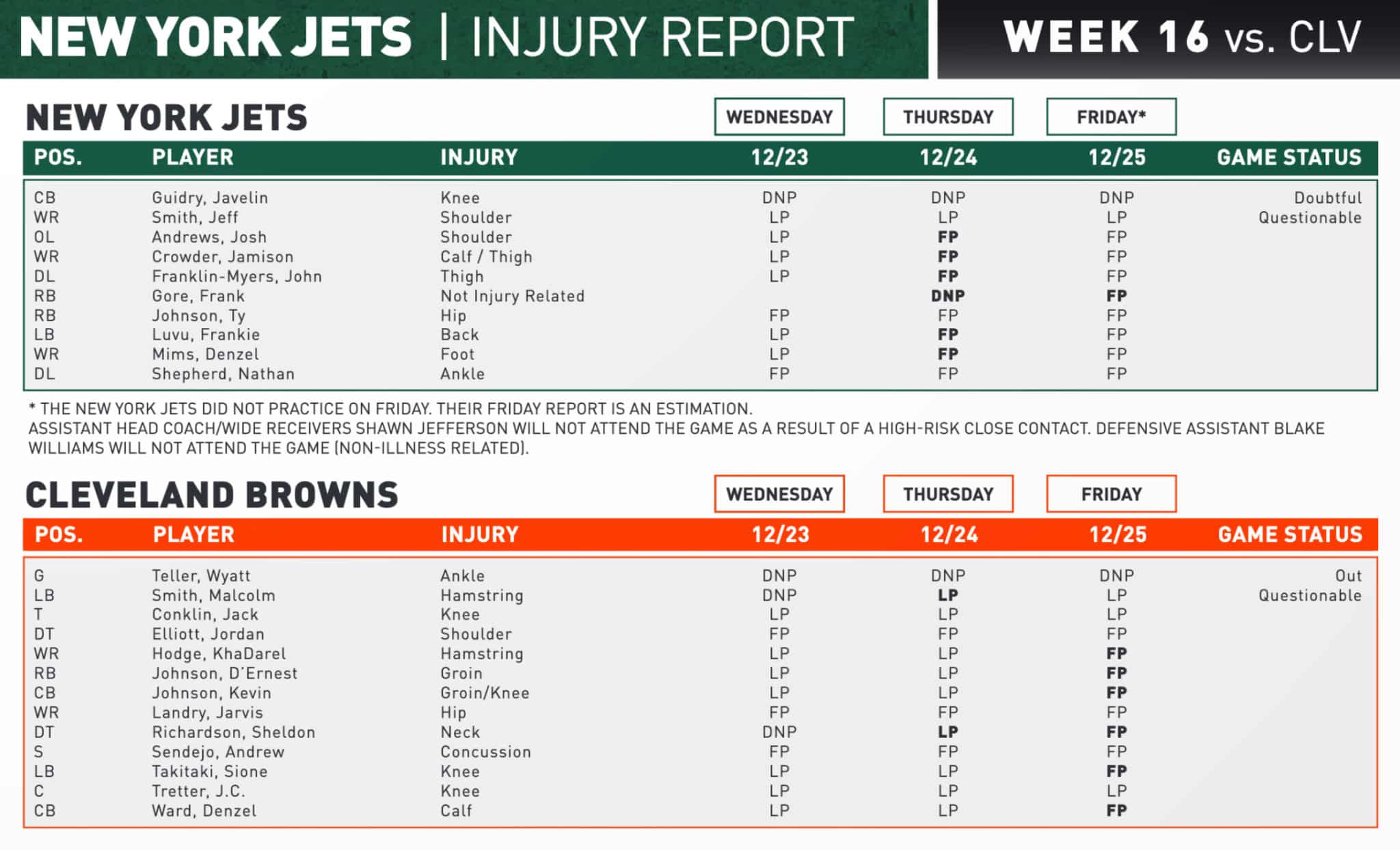 NEW YORK JETS | INJURY REPORT

WEEK 16 vs. CLV

NEW YORK JETS

| POS. | PLAYER | INJURY | WEDNESDAY 12/23 | THURSDAY 12/24 | FRIDAY* 12/25 | GAME STATUS |
|---|---|---|---|---|---|---|
| CB | Guidry, Javelin | Knee | DNP | DNP | DNP | Doubtful |
| WR | Smith, Jeff | Shoulder | LP | LP | LP | Questionable |
| OL | Andrews, Josh | Shoulder | LP | FP | FP | |
| WR | Crowder, Jamison | Calf / Thigh | LP | FP | FP | |
| DL | Franklin-Myers, John | Thigh | LP | FP | FP | |
| RB | Gore, Frank | Not Injury Related | | DNP | FP | |
| RB | Johnson, Ty | Hip | FP | FP | FP | |
| LB | Luvu, Frankie | Back | LP | FP | FP | |
| WR | Mims, Denzel | Foot | LP | FP | FP | |
| DL | Shepherd, Nathan | Ankle | FP | FP | FP | |

* THE NEW YORK JETS DID NOT PRACTICE ON FRIDAY. THEIR FRIDAY REPORT IS AN ESTIMATION.
ASSISTANT HEAD COACH/WIDE RECEIVERS SHAWN JEFFERSON WILL NOT ATTEND THE GAME AS A RESULT OF A HIGH-RISK CLOSE CONTACT. DEFENSIVE ASSISTANT BLAKE WILLIAMS WILL NOT ATTEND THE GAME (NON-ILLNESS RELATED).

CLEVELAND BROWNS

| POS. | PLAYER | INJURY | WEDNESDAY 12/23 | THURSDAY 12/24 | FRIDAY 12/25 | GAME STATUS |
|---|---|---|---|---|---|---|
| G | Teller, Wyatt | Ankle | DNP | DNP | DNP | Out |
| LB | Smith, Malcolm | Hamstring | DNP | LP | LP | Questionable |
| T | Conklin, Jack | Knee | LP | LP | LP | |
| DT | Elliott, Jordan | Shoulder | FP | FP | FP | |
| WR | Hodge, KhaDarel | Hamstring | LP | LP | FP | |
| RB | Johnson, D'Ernest | Groin | LP | LP | FP | |
| CB | Johnson, Kevin | Groin/Knee | LP | LP | FP | |
| WR | Landry, Jarvis | Hip | FP | FP | FP | |
| DT | Richardson, Sheldon | Neck | DNP | LP | FP | |
| S | Sendejo, Andrew | Concussion | FP | FP | FP | |
| LB | Takitaki, Sione | Knee | LP | LP | FP | |
| C | Tretter, J.C. | Knee | LP | LP | LP | |
| CB | Ward, Denzel | Calf | LP | LP | FP | |